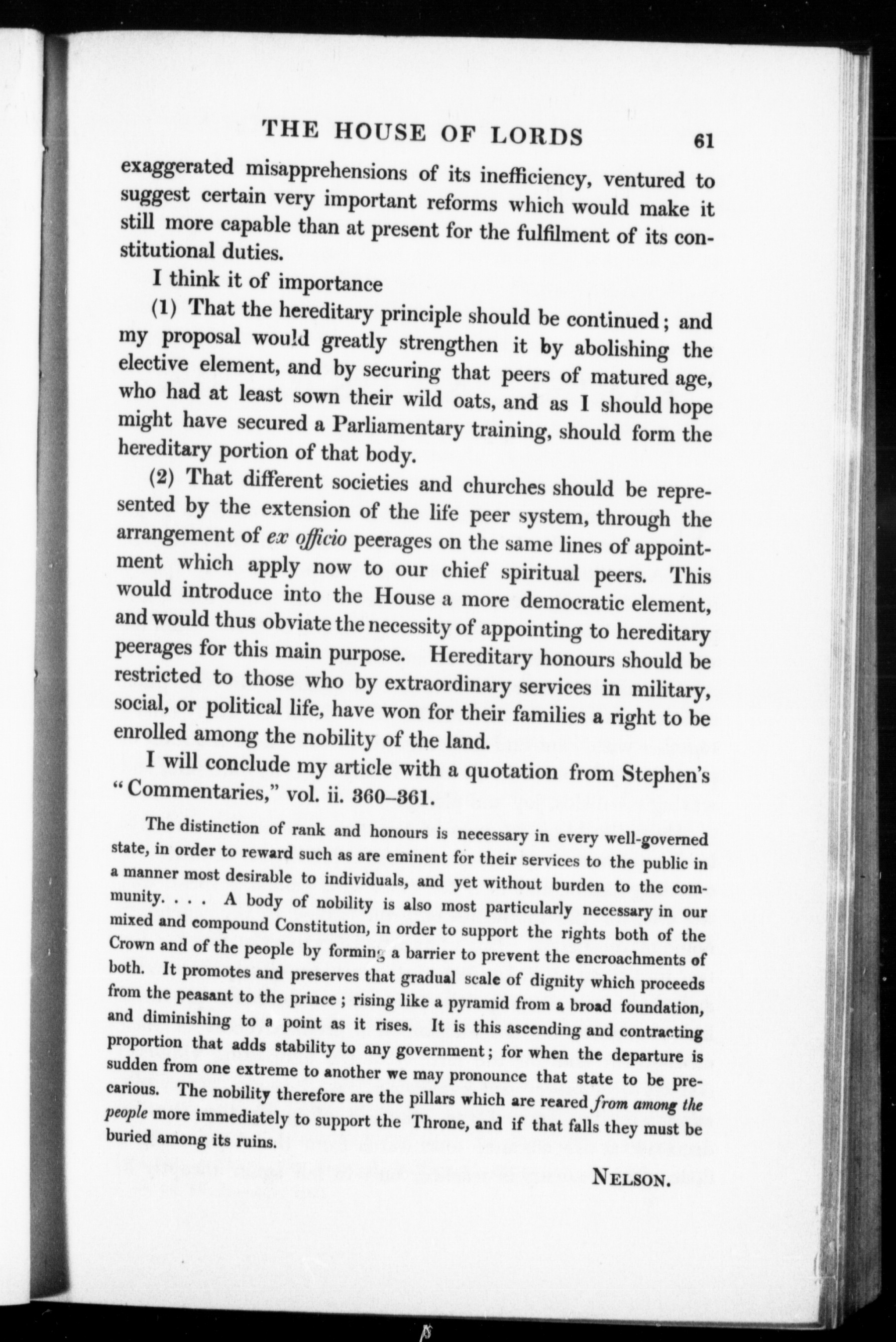 THE HOUSE OF LORDS 61

exaggerated misapprehensions of its inefficiency, ventured to suggest certain very important reforms which would make it still more capable than at present for the fulfilment of its constitutional duties.

I think it of importance

(1) That the hereditary principle should be continued; and my proposal would greatly strengthen it by abolishing the elective element, and by securing that peers of matured age, who had at least sown their wild oats, and as I should hope might have secured a Parliamentary training, should form the hereditary portion of that body.

(2) That different societies and churches should be represented by the extension of the life peer system, through the arrangement of ex officio peerages on the same lines of appointment which apply now to our chief spiritual peers. This would introduce into the House a more democratic element, and would thus obviate the necessity of appointing to hereditary peerages for this main purpose. Hereditary honours should be restricted to those who by extraordinary services in military, social, or political life, have won for their families a right to be enrolled among the nobility of the land.

I will conclude my article with a quotation from Stephen's "Commentaries," vol. ii. 360–361.

The distinction of rank and honours is necessary in every well-governed state, in order to reward such as are eminent for their services to the public in a manner most desirable to individuals, and yet without burden to the community. . . . A body of nobility is also most particularly necessary in our mixed and compound Constitution, in order to support the rights both of the Crown and of the people by forming a barrier to prevent the encroachments of both. It promotes and preserves that gradual scale of dignity which proceeds from the peasant to the prince; rising like a pyramid from a broad foundation, and diminishing to a point as it rises. It is this ascending and contracting proportion that adds stability to any government; for when the departure is sudden from one extreme to another we may pronounce that state to be precarious. The nobility therefore are the pillars which are reared from among the people more immediately to support the Throne, and if that falls they must be buried among its ruins.

NELSON.